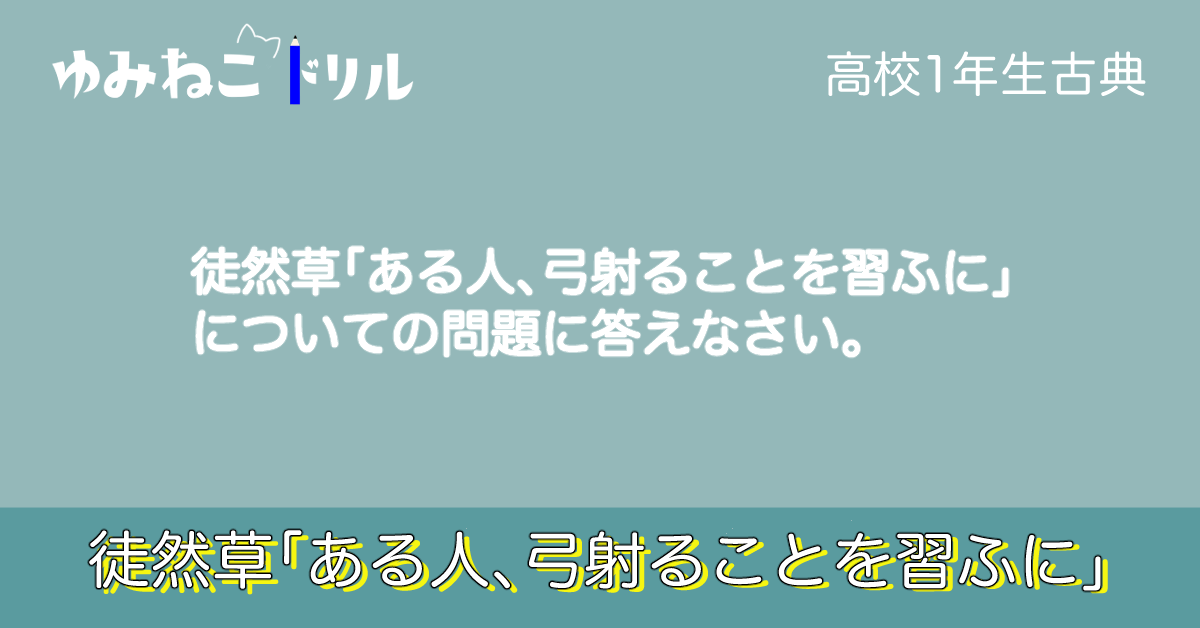 ゆみねこドリル

高校1年生古典

徒然草「ある人、弓射ることを習ふに」についての問題に答えなさい。

徒然草「ある人、弓射ることを習ふに」